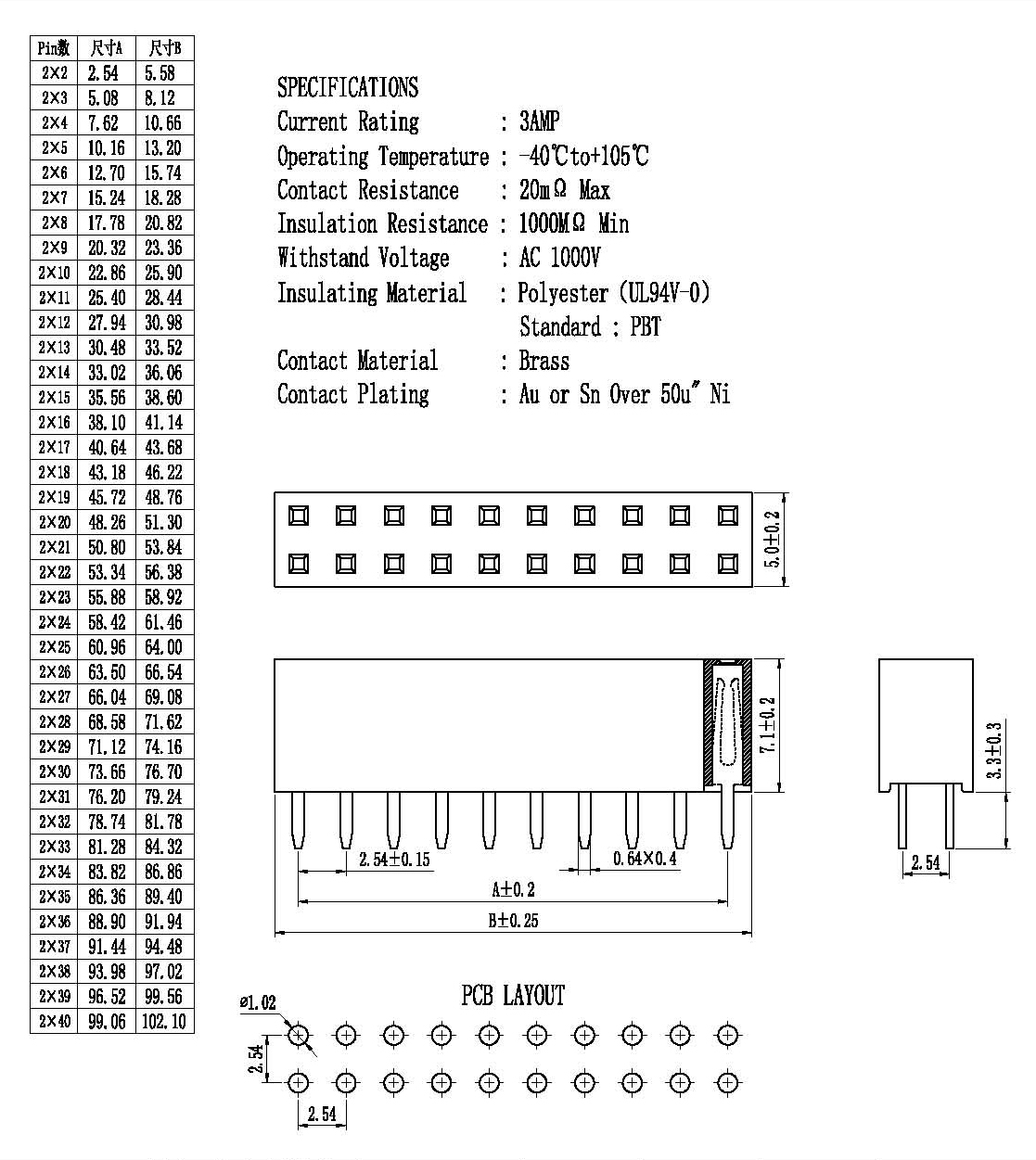 | Pin数 | 尺寸A | 尺寸B |
|---|---|---|
| 2×2 | 2.54 | 5.58 |
| 2×3 | 5.08 | 8.12 |
| 2×4 | 7.62 | 10.66 |
| 2×5 | 10.16 | 13.20 |
| 2×6 | 12.70 | 15.74 |
| 2×7 | 15.24 | 18.28 |
| 2×8 | 17.78 | 20.82 |
| 2×9 | 20.32 | 23.36 |
| 2×10 | 22.86 | 25.90 |
| 2×11 | 25.40 | 28.44 |
| 2×12 | 27.94 | 30.98 |
| 2×13 | 30.48 | 33.52 |
| 2×14 | 33.02 | 36.06 |
| 2×15 | 35.56 | 38.60 |
| 2×16 | 38.10 | 41.14 |
| 2×17 | 40.64 | 43.68 |
| 2×18 | 43.18 | 46.22 |
| 2×19 | 45.72 | 48.76 |
| 2×20 | 48.26 | 51.30 |
| 2×21 | 50.80 | 53.84 |
| 2×22 | 53.34 | 56.38 |
| 2×23 | 55.88 | 58.92 |
| 2×24 | 58.42 | 61.46 |
| 2×25 | 60.96 | 64.00 |
| 2×26 | 63.50 | 66.54 |
| 2×27 | 66.04 | 69.08 |
| 2×28 | 68.58 | 71.62 |
| 2×29 | 71.12 | 74.16 |
| 2×30 | 73.66 | 76.70 |
| 2×31 | 76.20 | 79.24 |
| 2×32 | 78.74 | 81.78 |
| 2×33 | 81.28 | 84.32 |
| 2×34 | 83.82 | 86.86 |
| 2×35 | 86.36 | 89.40 |
| 2×36 | 88.90 | 91.94 |
| 2×37 | 91.44 | 94.48 |
| 2×38 | 93.98 | 97.02 |
| 2×39 | 96.52 | 99.56 |
| 2×40 | 99.06 | 102.10 |

SPECIFICATIONS
Current Rating : 3AMP
Operating Temperature : -40℃to+105℃
Contact Resistance : 20mΩ Max
Insulation Resistance : 1000MΩ Min
Withstand Voltage : AC 1000V
Insulating Material : Polyester (UL94V-0)
Standard : PBT
Contact Material : Brass
Contact Plating : Au or Sn Over 50u" Ni

5.0±0.2

7.1±0.2

3.3±0.3

2.54±0.15

0.64×0.4

A±0.2

B±0.25

2.54

PCB LAYOUT

ø1.02

2.54

2.54